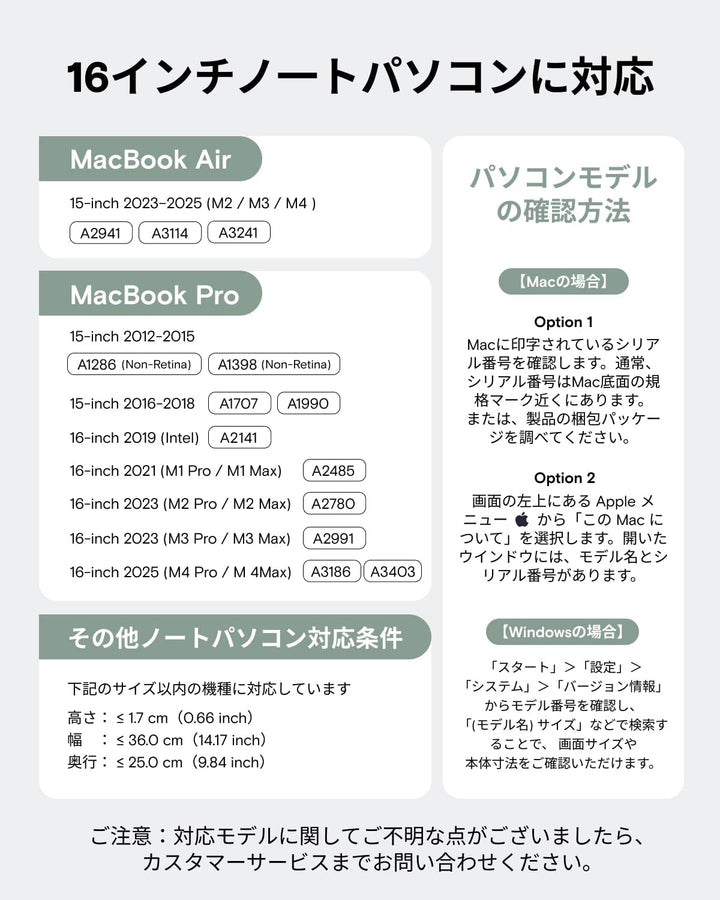 16インチノートパソコンに対応

MacBook Air

15-inch 2023-2025 (M2 / M3 / M4 )

A2941 A3114 A3241

MacBook Pro

15-inch 2012-2015

A1286 (Non-Retina) A1398 (Non-Retina)

15-inch 2016-2018 A1707 A1990

16-inch 2019 (Intel) A2141

16-inch 2021 (M1 Pro / M1 Max) A2485

16-inch 2023 (M2 Pro / M2 Max) A2780

16-inch 2023 (M3 Pro / M3 Max) A2991

16-inch 2025 (M4 Pro / M 4Max) A3186 A3403

その他ノートパソコン対応条件

下記のサイズ以内の機種に対応しています

高さ： ≤ 1.7 cm（0.66 inch）
幅 ： ≤ 36.0 cm（14.17 inch）
奥行： ≤ 25.0 cm（9.84 inch）

パソコンモデルの確認方法

【Macの場合】

Option 1

Macに印字されているシリアル番号を確認します。通常、シリアル番号はMac底面の規格マーク近くにあります。または、製品の梱包パッケージを調べてください。

Option 2

画面の左上にある Apple メニュー から「この Mac について」を選択します。開いたウインドウには、モデル名とシリアル番号があります。

【Windowsの場合】

「スタート」＞「設定」＞「システム」＞「バージョン情報」からモデル番号を確認し、「(モデル名) サイズ」などで検索することで、画面サイズや本体寸法をご確認いただけます。

ご注意：対応モデルに関してご不明な点がございましたら、カスタマーサービスまでお問い合わせください。